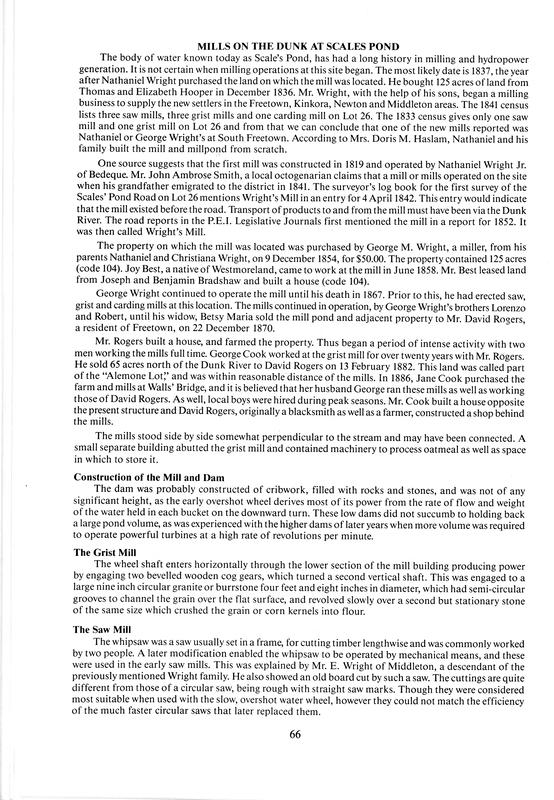 MILLS ON THE DUNK AT SCALES POND

The body of water known today as Scale's Pond, has had a long history in milling and hydropower generation. It is not certain when milling operations at this site began. The most likely date is 1837, the year after Nathaniel Wright purchased the land on which the mill was located. He bought 125 acres of land from Thomas and Elizabeth Hooper in December 1836. Mr. Wright, with the help of his sons, began a milling business to supply the new settlers in the Freetown, Kinkora, Newton and Middleton areas. The 1841 census lists three saw mills, three grist mills and one carding mill on Lot 26. The 1833 census gives only one saw mill and one grist mill on Lot 26 and from that we can conclude that one of the new mills reported was Nathaniel or George Wright's at South Freetown. According to Mrs. Doris M. Haslam, Nathaniel and his family built the mill and millpond from scratch.

One source suggests that the first mill was constructed in 1819 and operated by Nathaniel Wright Jr. of Bedeque. Mr. John Ambrose Smith, a local octogenarian claims that a mill or mills operated on the site when his grandfather emigrated to the district in 1841. The surveyor's log book for the first survey of the Scales' Pond Road on Lot 26 mentions Wright's Mill in an entry for 4 April 1842. This entry would indicate that the mill existed before the road. Transport of products to and from the mill must have been via the Dunk River. The road reports in the P.E.I. Legislative Journals first mentioned the mill in a report for 1852. It was then called Wright's Mill.

The property on which the mill was located was purchased by George M. Wright, a miller, from his parents Nathaniel and Christiana Wright, on 9 December 1854, for $50.00. The property contained 125 acres (code 104). Joy Best, a native of Westmoreland, came to work at the mill in June 1858. Mr. Best leased land from Joseph and Benjamin Bradshaw and built a house (code 104).

George Wright continued to operate the mill until his death in 1867. Prior to this, he had erected saw, grist and carding mills at this location. The mills continued in operation, by George Wright's brothers Lorenzo and Robert, until his widow, Betsy Maria sold the mill pond and adjacent property to Mr. David Rogers, a resident of Freetown, on 22 December 1870.

Mr. Rogers built a house, and farmed the property. Thus began a period of intense activity with two men working the mills full time. George Cook worked at the grist mill for over twenty years with Mr. Rogers. He sold 65 acres north of the Dunk River to David Rogers on 13 February 1882. This land was called part of the "Alemone Lot," and was within reasonable distance of the mills. In 1886, Jane Cook purchased the farm and mills at Walls' Bridge, and it is believed that her husband George ran these mills as well as working those of David Rogers. As well, local boys were hired during peak seasons. Mr. Cook built a house opposite the present structure and David Rogers, originally a blacksmith as well as a farmer, constructed a shop behind the mills.

The mills stood side by side somewhat perpendicular to the stream and may have been connected. A small separate building abutted the grist mill and contained machinery to process oatmeal as well as space in which to store it.

Construction of the Mill and Dam

The dam was probably constructed of cribwork, filled with rocks and stones, and was not of any significant height, as the early overshot wheel derives most of its power from the rate of flow and weight of the water held in each bucket on the downward turn. These low dams did not succumb to holding back a large pond volume, as was experienced with the higher dams of later years when more volume was required to operate powerful turbines at a high rate of revolutions per minute.

The Grist Mill

The wheel shaft enters horizontally through the lower section of the mill building producing power by engaging two bevelled wooden cog gears, which turned a second vertical shaft. This was engaged to a large nine inch circular granite or burrstone four feet and eight inches in diameter, which had semi-circular grooves to channel the grain over the flat surface, and revolved slowly over a second but stationary stone of the same size which crushed the grain or corn kernels into flour.

The Saw Mill

The whipsaw was a saw usually set in a frame, for cutting timber lengthwise and was commonly worked by two people. A later modification enabled the whipsaw to be operated by mechanical means, and these were used in the early saw mills. This was explained by Mr. E. Wright of Middleton, a descendant of the previously mentioned Wright family. He also showed an old board cut by such a saw. The cuttings are quite different from those of a circular saw, being rough with straight saw marks. Though they were considered most suitable when used with the slow, overshot water wheel, however they could not match the efficiency of the much faster circular saws that later replaced them.

66